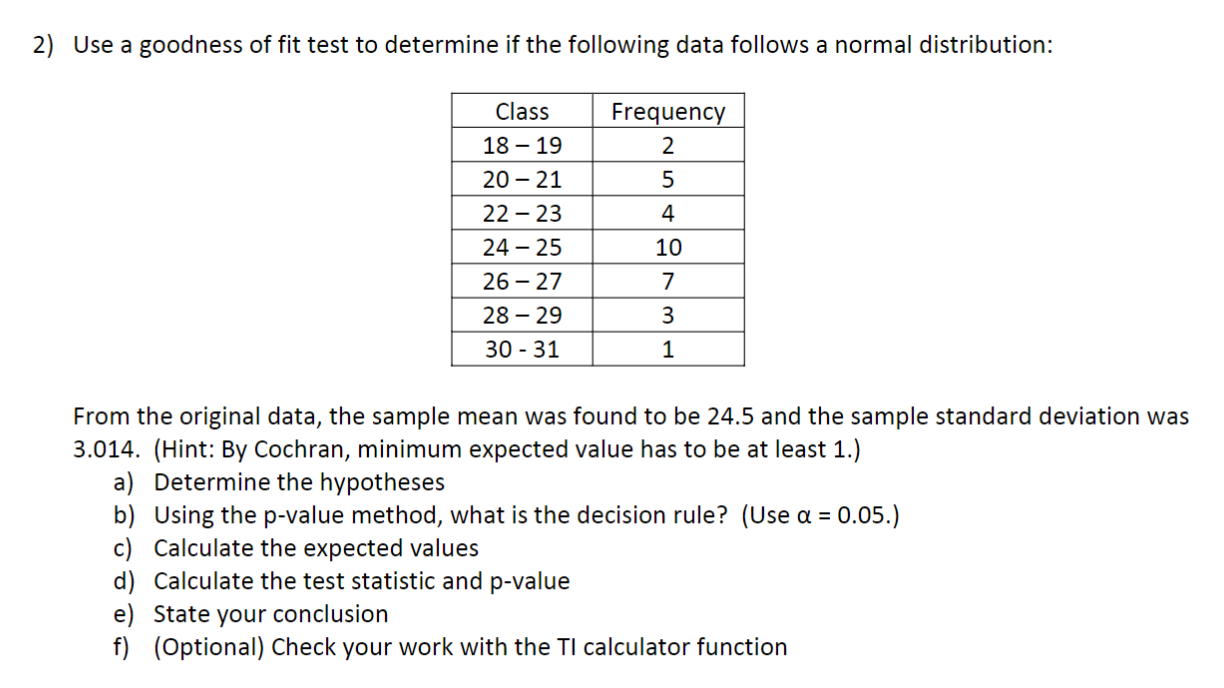 2) Use a goodness of fit test to determine if the following data follows a normal distribution:

| Class | Frequency |
|---|---|
| 18 – 19 | 2 |
| 20 – 21 | 5 |
| 22 – 23 | 4 |
| 24 – 25 | 10 |
| 26 – 27 | 7 |
| 28 – 29 | 3 |
| 30 - 31 | 1 |

From the original data, the sample mean was found to be 24.5 and the sample standard deviation was 3.014. (Hint: By Cochran, minimum expected value has to be at least 1.)
a) Determine the hypotheses
b) Using the p-value method, what is the decision rule? (Use $\alpha = 0.05$.)
c) Calculate the expected values
d) Calculate the test statistic and p-value
e) State your conclusion
f) (Optional) Check your work with the TI calculator function